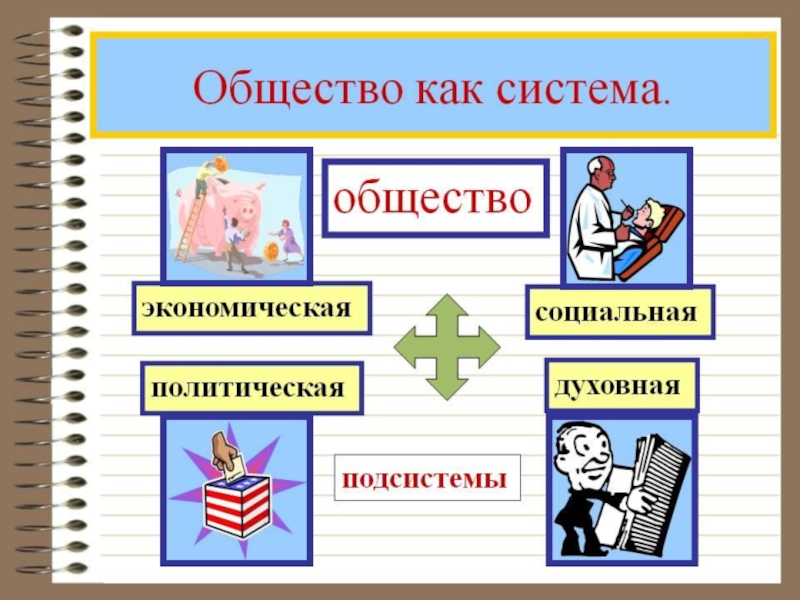 Общество как система.

общество

экономическая

социальная

политическая

духовная

подсистемы